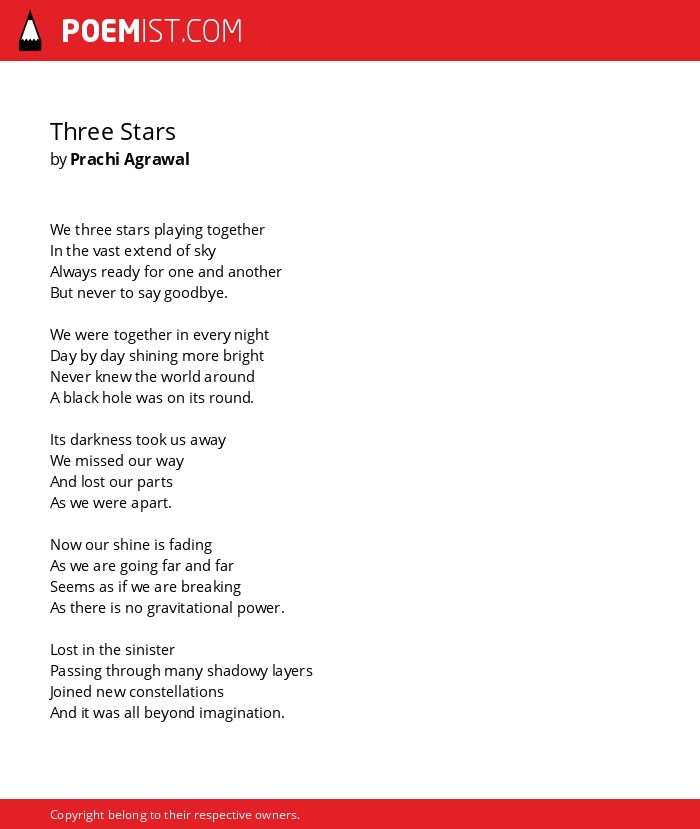 POEMIST.COM

Three Stars
by Prachi Agrawal

We three stars playing together
In the vast extend of sky
Always ready for one and another
But never to say goodbye.

We were together in every night
Day by day shining more bright
Never knew the world around
A black hole was on its round.

Its darkness took us away
We missed our way
And lost our parts
As we were apart.

Now our shine is fading
As we are going far and far
Seems as if we are breaking
As there is no gravitational power.

Lost in the sinister
Passing through many shadowy layers
Joined new constellations
And it was all beyond imagination.

Copyright belong to their respective owners.